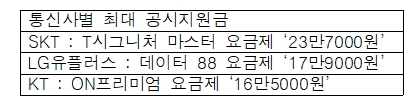 | 통신사별 최대 공시지원금 |
|---|
| SKT : T시그니처 마스터 요금제 ‘23만7000원’ |
| LG유플러스 : 데이터 88 요금제 ‘17만9000원’ |
| KT : ON프리미엄 요금제 ‘16만5000원’ |